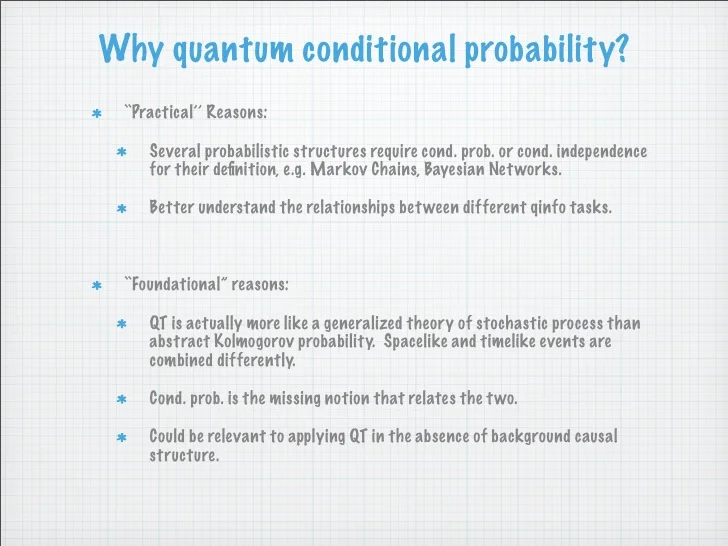 Why quantum conditional probability?

* "Practical" Reasons:

* Several probabilistic structures require cond. prob. or cond. independence for their definition, e.g. Markov Chains, Bayesian Networks.

* Better understand the relationships between different qinfo tasks.

* "Foundational" reasons:

* QT is actually more like a generalized theory of stochastic process than abstract Kolmogorov probability. Spacelike and timelike events are combined differently.

* Cond. prob. is the missing notion that relates the two.

* Could be relevant to applying QT in the absence of background causal structure.